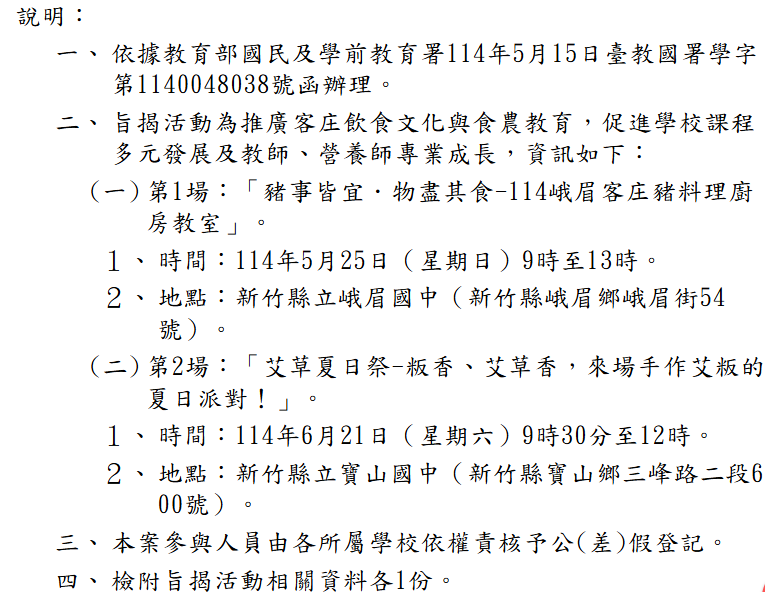 說明：

一、依據教育部國民及學前教育署114年5月15日臺教國署學字第1140048038號函辦理。

二、旨揭活動為推廣客庄飲食文化與食農教育，促進學校課程多元發展及教師、營養師專業成長，資訊如下：

（一）第1場：「豬事皆宜・物盡其食-114峨眉客庄豬料理廚房教室」。

1、時間：114年5月25日（星期日）9時至13時。

2、地點：新竹縣立峨眉國中（新竹縣峨眉鄉峨眉街54號）。

（二）第2場：「艾草夏日祭-粄香、艾草香，來場手作艾粄的夏日派對！」。

1、時間：114年6月21日（星期六）9時30分至12時。

2、地點：新竹縣立寶山國中（新竹縣寶山鄉三峰路二段600號）。

三、本案參與人員由各所屬學校依權責核予公(差)假登記。

四、檢附旨揭活動相關資料各1份。